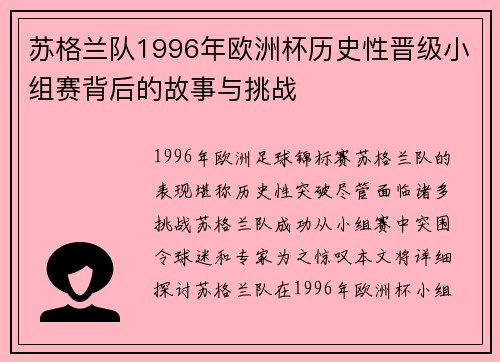 苏格兰队1996年欧洲杯历史性晋级小组赛背后的故事与挑战

1996年欧洲足球锦标赛苏格兰队的表现堪称历史性突破尽管面临诸多挑战苏格兰队成功从小组赛中突围令球迷和专家为之惊叹本文将详细探讨苏格兰队在1996年欧洲杯小组